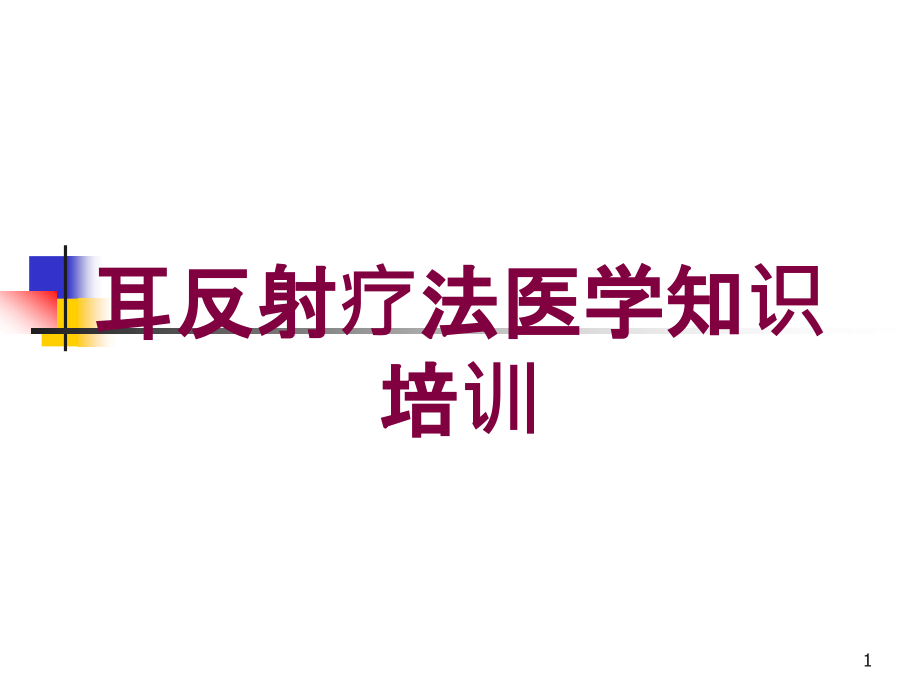 耳反射疗法医学知识培训

1